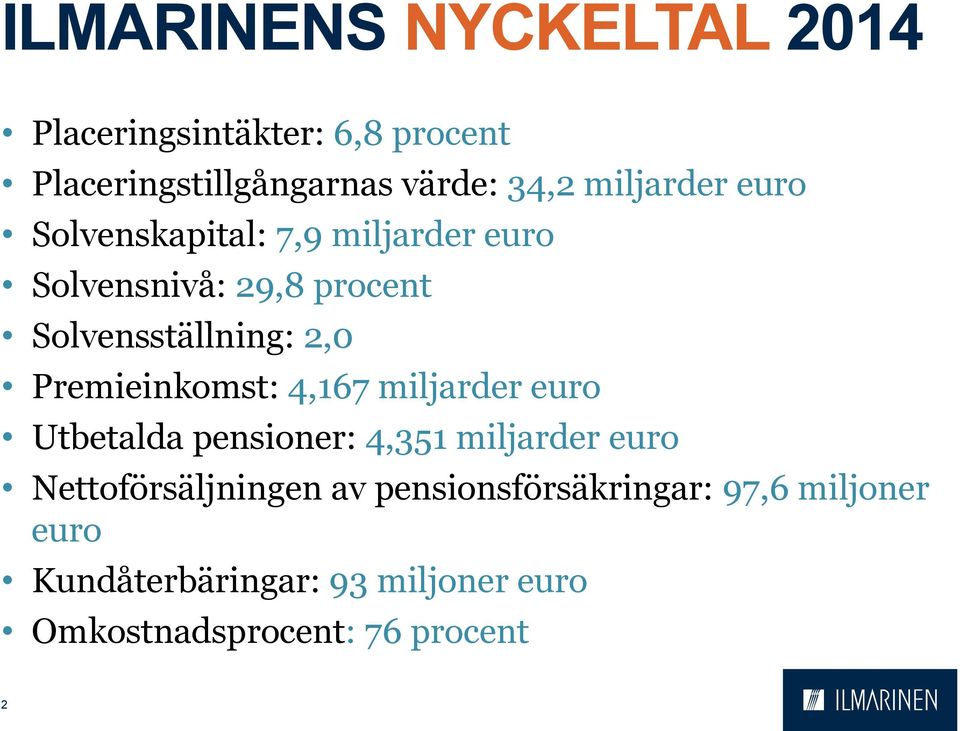 ILMARINENS NYCKELTAL 2014

• Placeringsintäkter: 6,8 procent
• Placeringstillgångarnas värde: 34,2 miljarder euro
• Solvenskapital: 7,9 miljarder euro
• Solvensnivå: 29,8 procent
• Solvensställning: 2,0
• Premieinkomst: 4,167 miljarder euro
• Utbetalda pensioner: 4,351 miljarder euro
• Nettoförsäljningen av pensionsförsäkringar: 97,6 miljoner euro
• Kundåterbäringar: 93 miljoner euro
• Omkostnadsprocent: 76 procent

2

ILMARINEN